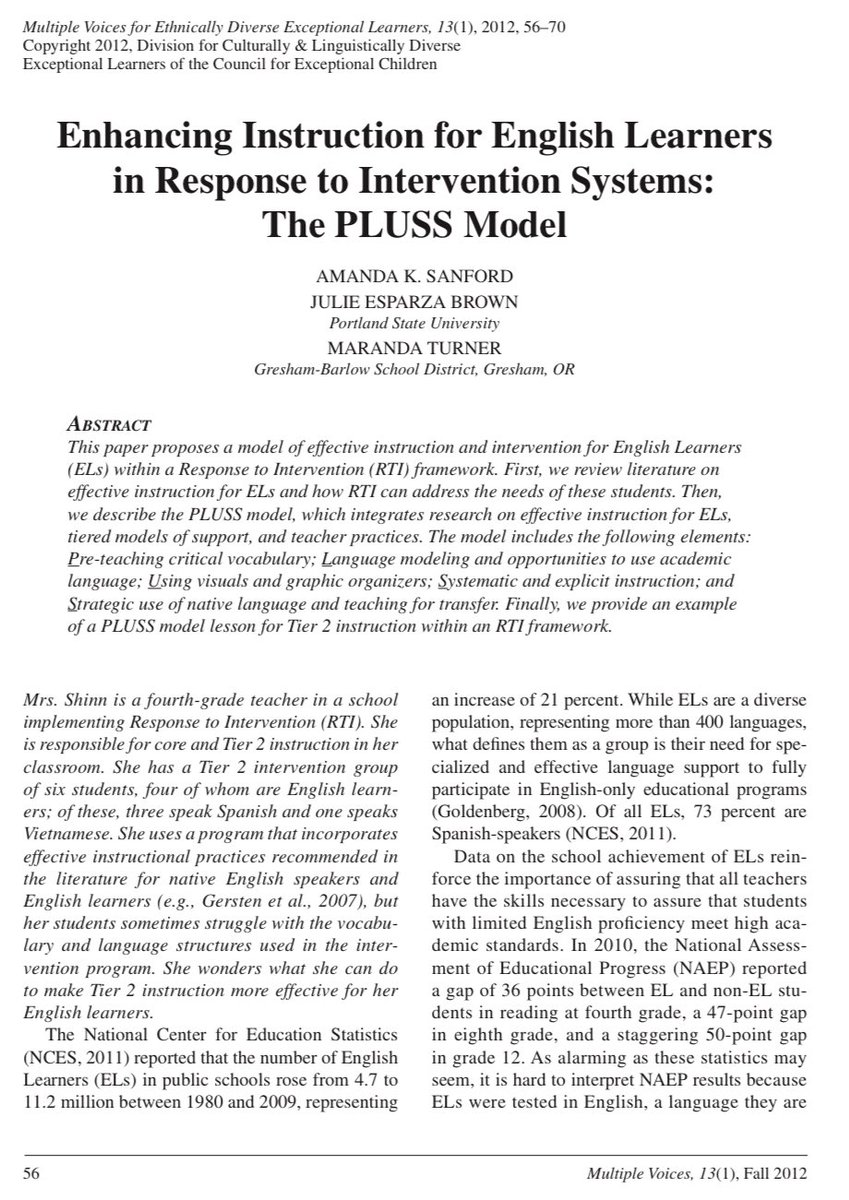 Multiple Voices for Ethnically Diverse Exceptional Learners, 13(1), 2012, 56–70
Copyright 2012, Division for Culturally & Linguistically Diverse Exceptional Learners of the Council for Exceptional Children

Enhancing Instruction for English Learners in Response to Intervention Systems: The PLUSS Model

AMANDA K. SANFORD
JULIE ESPARZA BROWN
Portland State University
MARANDA TURNER
Gresham-Barlow School District, Gresham, OR

ABSTRACT
This paper proposes a model of effective instruction and intervention for English Learners (ELs) within a Response to Intervention (RTI) framework. First, we review literature on effective instruction for ELs and how RTI can address the needs of these students. Then, we describe the PLUSS model, which integrates research on effective instruction for ELs, tiered models of support, and teacher practices. The model includes the following elements: Pre-teaching critical vocabulary; Language modeling and opportunities to use academic language; Using visuals and graphic organizers; Systematic and explicit instruction; and Strategic use of native language and teaching for transfer. Finally, we provide an example of a PLUSS model lesson for Tier 2 instruction within an RTI framework.

Mrs. Shinn is a fourth-grade teacher in a school implementing Response to Intervention (RTI). She is responsible for core and Tier 2 instruction in her classroom. She has a Tier 2 intervention group of six students, four of whom are English learners; of these, three speak Spanish and one speaks Vietnamese. She uses a program that incorporates effective instructional practices recommended in the literature for native English speakers and English learners (e.g., Gersten et al., 2007), but her students sometimes struggle with the vocabulary and language structures used in the intervention program. She wonders what she can do to make Tier 2 instruction more effective for her English learners.

The National Center for Education Statistics (NCES, 2011) reported that the number of English Learners (ELs) in public schools rose from 4.7 to 11.2 million between 1980 and 2009, representing an increase of 21 percent. While ELs are a diverse population, representing more than 400 languages, what defines them as a group is their need for specialized and effective language support to fully participate in English-only educational programs (Goldenberg, 2008). Of all ELs, 73 percent are Spanish-speakers (NCES, 2011).

Data on the school achievement of ELs reinforce the importance of assuring that all teachers have the skills necessary to assure that students with limited English proficiency meet high academic standards. In 2010, the National Assessment of Educational Progress (NAEP) reported a gap of 36 points between EL and non-EL students in reading at fourth grade, a 47-point gap in eighth grade, and a staggering 50-point gap in grade 12. As alarming as these statistics may seem, it is hard to interpret NAEP results because ELs were tested in English, a language they are

56
Multiple Voices, 13(1), Fall 2012